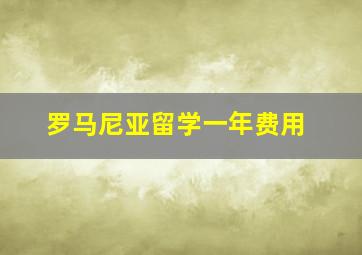 罗马尼亚留学一年费用